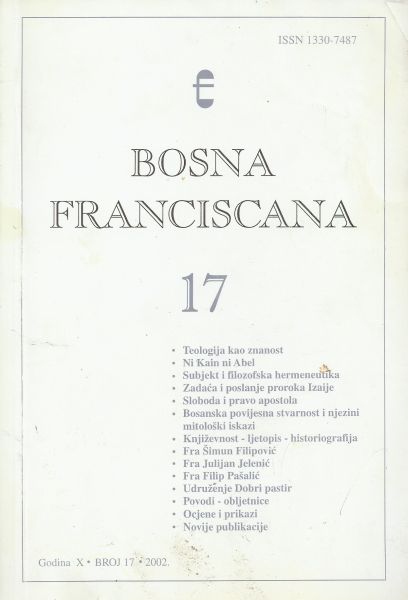 ISSN 1330-7487

BOSNA
FRANCISCANA

17

• Teologija kao znanost
• Ni Kain ni Abel
• Subjekt i filozofska hermeneutika
• Zadaća i poslanje proroka Izaije
• Sloboda i pravo apostola
• Bosanska povijesna stvarnost i njezini mitološki iskazi
• Književnost - ljetopis - historiografija
• Fra Šimun Filipović
• Fra Julijan Jelenić
• Fra Filip Pašalić
• Udruženje Dobri pastir
• Povodi - obljetnice
• Ocjene i prikazi
• Novije publikacije

Godina X • BROJ 17 • 2002.